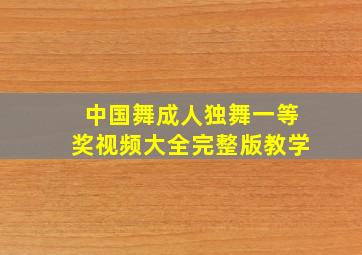 中国舞成人独舞一等奖视频大全完整版教学